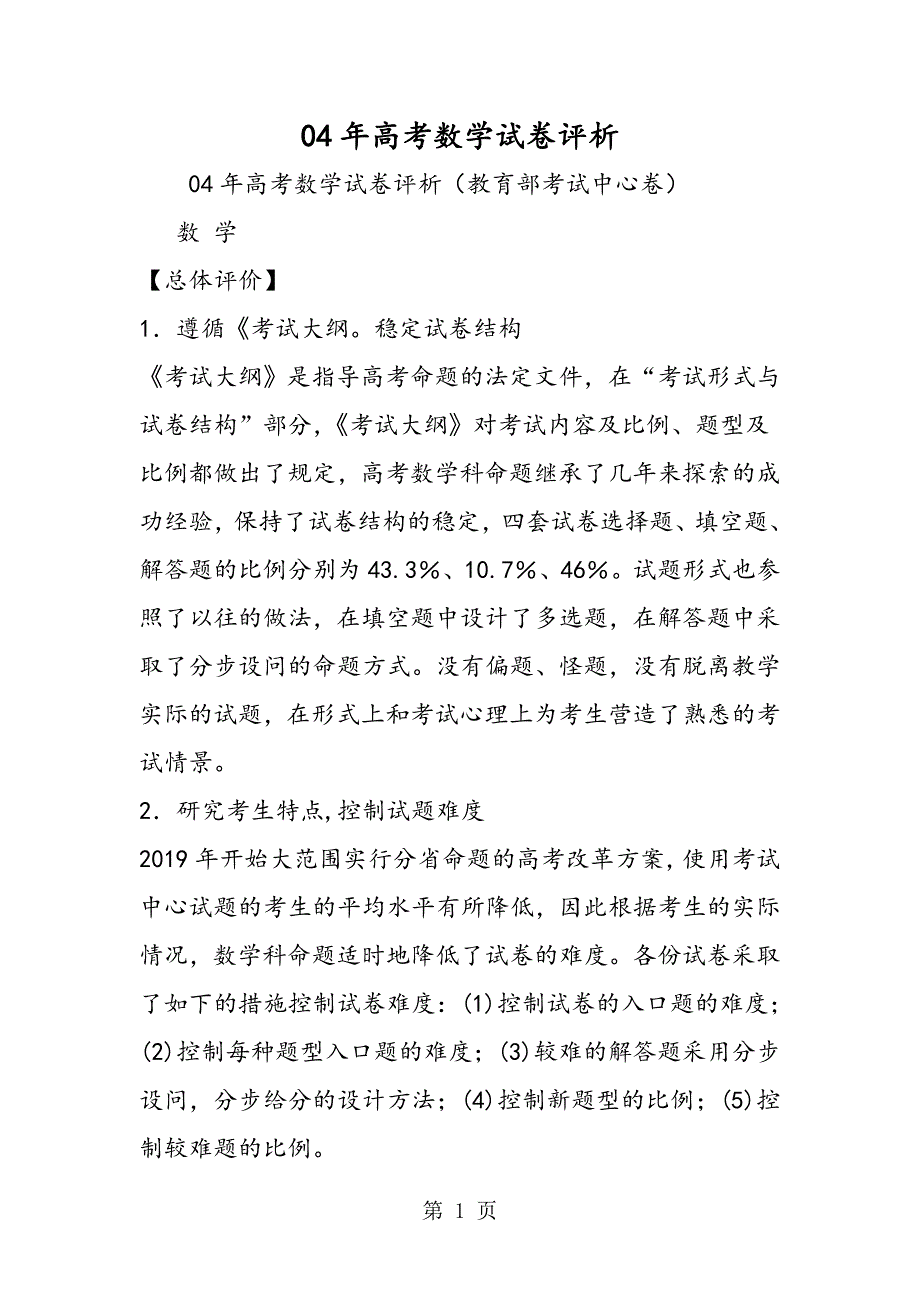 04年高考数学试卷评析

04年高考数学试卷评析（教育部考试中心卷）

数 学

【总体评价】

1．遵循《考试大纲。稳定试卷结构

《考试大纲》是指导高考命题的法定文件，在“考试形式与试卷结构”部分,《考试大纲》对考试内容及比例、题型及比例都做出了规定，高考数学科命题继承了几年来探索的成功经验，保持了试卷结构的稳定，四套试卷选择题、填空题、解答题的比例分别为43.3%、10.7%、46%。试题形式也参照了以往的做法，在填空题中设计了多选题，在解答题中采取了分步设问的命题方式。没有偏题、怪题，没有脱离教学实际的试题，在形式上和考试心理上为考生营造了熟悉的考试情景。

2．研究考生特点,控制试题难度

2019年开始大范围实行分省命题的高考改革方案，使用考试中心试题的考生的平均水平有所降低，因此根据考生的实际情况，数学科命题适时地降低了试卷的难度。各份试卷采取了如下的措施控制试卷难度：(1)控制试卷的入口题的难度；(2)控制每种题型入口题的难度；(3)较难的解答题采用分步设问，分步给分的设计方法；(4)控制新题型的比例；(5)控制较难题的比例。

第 1 页